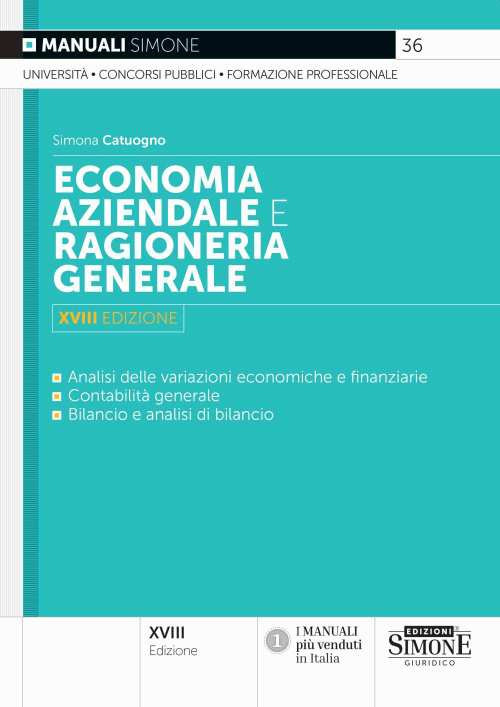 MANUALI SIMONE 36

UNIVERSITÀ • CONCORSI PUBBLICI • FORMAZIONE PROFESSIONALE

Simona Catuogno

ECONOMIA AZIENDALE E RAGIONERIA GENERALE

XVIII EDIZIONE

Analisi delle variazioni economiche e finanziarie
Contabilità generale
Bilancio e analisi di bilancio

XVIII
Edizione

1 I MANUALI più venduti in Italia

EDIZIONI SIMONE GIURIDICO